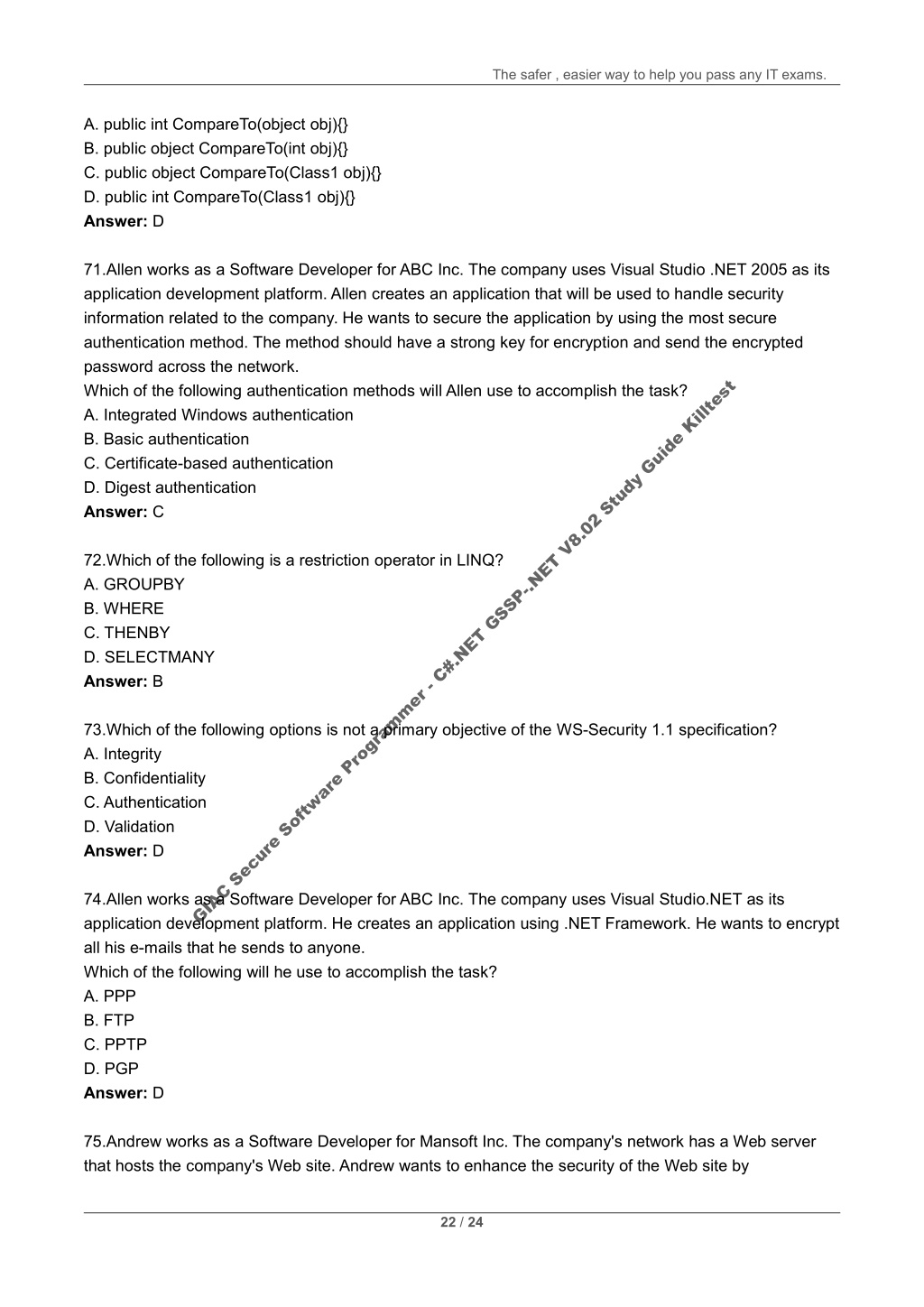 The safer , easier way to help you pass any IT exams.

A. public int CompareTo(object obj){}
B. public object CompareTo(int obj){}
C. public object CompareTo(Class1 obj){}
D. public int CompareTo(Class1 obj){}
**Answer:** D

71.Allen works as a Software Developer for ABC Inc. The company uses Visual Studio .NET 2005 as its application development platform. Allen creates an application that will be used to handle security information related to the company. He wants to secure the application by using the most secure authentication method. The method should have a strong key for encryption and send the encrypted password across the network.
Which of the following authentication methods will Allen use to accomplish the task?
A. Integrated Windows authentication
B. Basic authentication
C. Certificate-based authentication
D. Digest authentication
**Answer:** C

72.Which of the following is a restriction operator in LINQ?
A. GROUPBY
B. WHERE
C. THENBY
D. SELECTMANY
**Answer:** B

73.Which of the following options is not a primary objective of the WS-Security 1.1 specification?
A. Integrity
B. Confidentiality
C. Authentication
D. Validation
**Answer:** D

74.Allen works as a Software Developer for ABC Inc. The company uses Visual Studio.NET as its application development platform. He creates an application using .NET Framework. He wants to encrypt all his e-mails that he sends to anyone.
Which of the following will he use to accomplish the task?
A. PPP
B. FTP
C. PPTP
D. PGP
**Answer:** D

75.Andrew works as a Software Developer for Mansoft Inc. The company's network has a Web server that hosts the company's Web site. Andrew wants to enhance the security of the Web site by

GIAC Secure Software Programmer - C#.NET GSSP-.NET V8.02 Study Guide Killtest

22 / 24